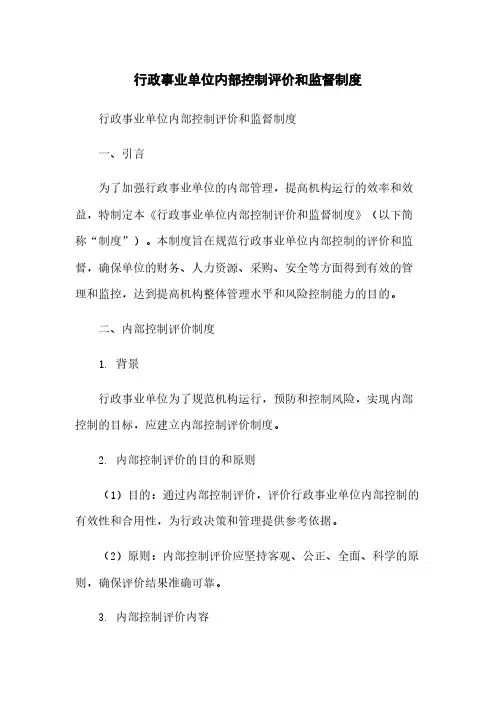 行政事业单位内部控制评价和监督制度

行政事业单位内部控制评价和监督制度

一、引言

为了加强行政事业单位的内部管理，提高机构运行的效率和效益，特制定本《行政事业单位内部控制评价和监督制度》（以下简称“制度”）。本制度旨在规范行政事业单位内部控制的评价和监督，确保单位的财务、人力资源、采购、安全等方面得到有效的管理和监控，达到提高机构整体管理水平和风险控制能力的目的。

二、内部控制评价制度

1. 背景

行政事业单位为了规范机构运行，预防和控制风险，实现内部控制的目标，应建立内部控制评价制度。

2. 内部控制评价的目的和原则

（1）目的：通过内部控制评价，评价行政事业单位内部控制的有效性和合用性，为行政决策和管理提供参考依据。

（2）原则：内部控制评价应坚持客观、公正、全面、科学的原则，确保评价结果准确可靠。

3. 内部控制评价内容